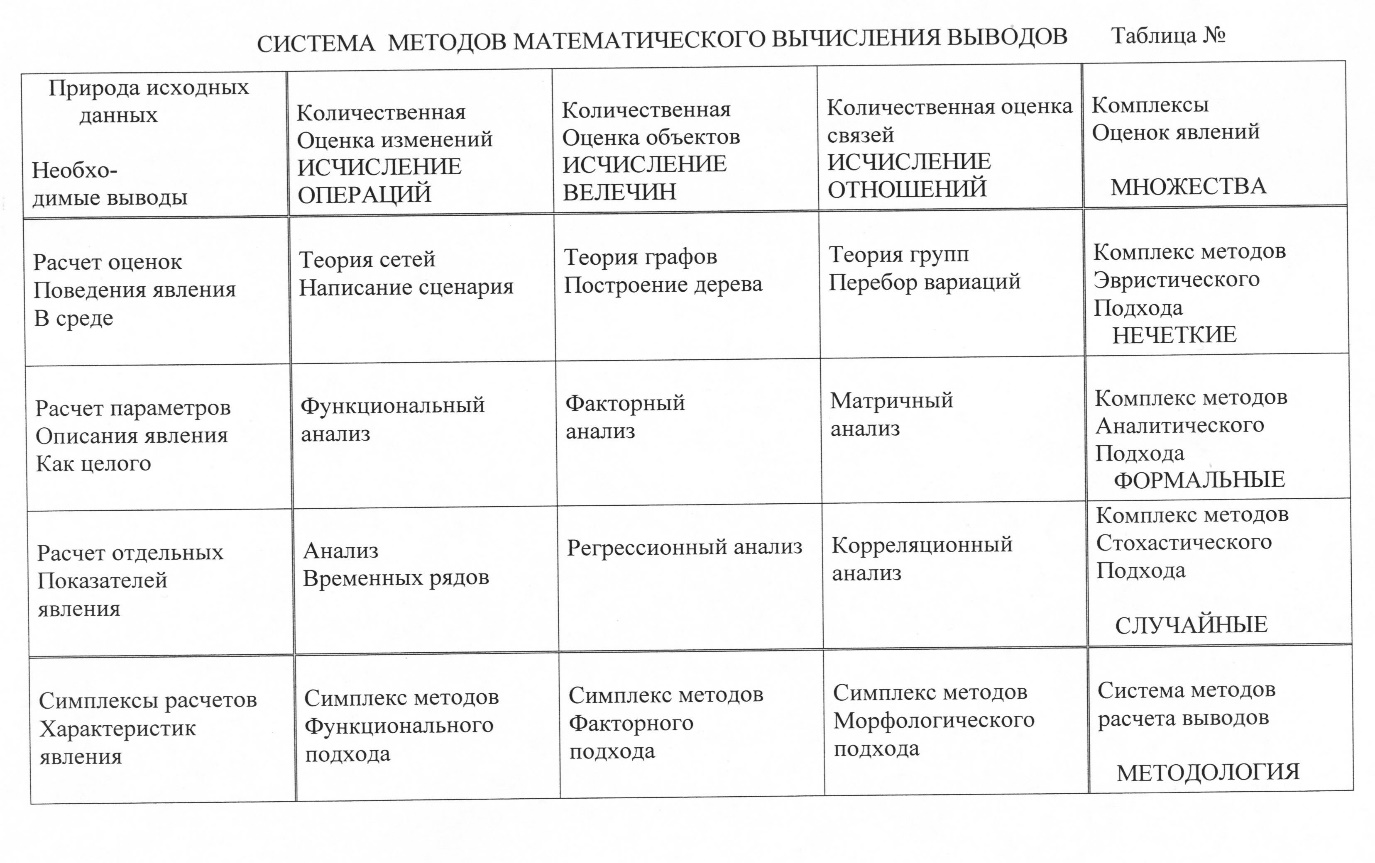 СИСТЕМА МЕТОДОВ МАТЕМАТИЧЕСКОГО ВЫЧИСЛЕНИЯ ВЫВОДОВ Таблица №

| Природа исходных данных Необходимые выводы | Количественная Оценка изменений ИСЧИСЛЕНИЕ ОПЕРАЦИЙ | Количественная Оценка объектов ИСЧИСЛЕНИЕ ВЕЛЕЧИН | Количественная оценка связей ИСЧИСЛЕНИЕ ОТНОШЕНИЙ | Комплексы Оценок явлений МНОЖЕСТВА |
|---|---|---|---|---|
| Расчет оценок Поведения явления В среде | Теория сетей Написание сценария | Теория графов Построение дерева | Теория групп Перебор вариаций | Комплекс методов Эвристического Подхода НЕЧЕТКИЕ |
| Расчет параметров Описания явления Как целого | Функциональный анализ | Факторный анализ | Матричный анализ | Комплекс методов Аналитического Подхода ФОРМАЛЬНЫЕ |
| Расчет отдельных Показателей явления | Анализ Временных рядов | Регрессионный анализ | Корреляционный анализ | Комплекс методов Стохастического Подхода СЛУЧАЙНЫЕ |
| Симплексы расчетов Характеристик явления | Симплекс методов Функционального подхода | Симплекс методов Факторного подхода | Симплекс методов Морфологического подхода | Система методов расчета выводов МЕТОДОЛОГИЯ |